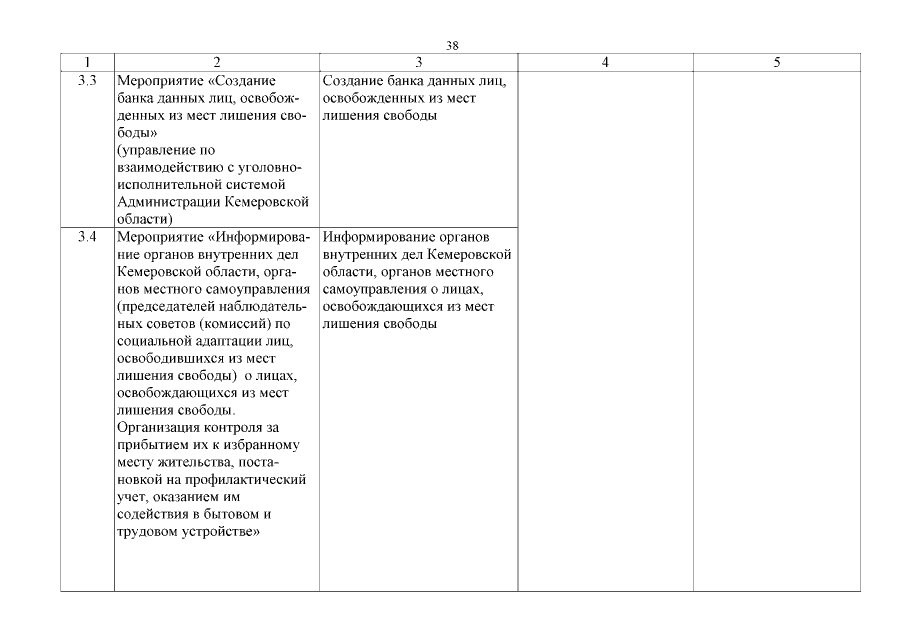 38

| 1 | 2 | 3 | 4 | 5 |
|---|---|---|---|---|
| 3.3 | Мероприятие «Создание банка данных лиц, освобожденных из мест лишения свободы» (управление по взаимодействию с уголовно-исполнительной системой Администрации Кемеровской области) | Создание банка данных лиц, освобожденных из мест лишения свободы | | |
| 3.4 | Мероприятие «Информирование органов внутренних дел Кемеровской области, органов местного самоуправления (председателей наблюдательных советов (комиссий) по социальной адаптации лиц, освободившихся из мест лишения свободы) о лицах, освобождающихся из мест лишения свободы. Организация контроля за прибытием их к избранному месту жительства, постановкой на профилактический учет, оказанием им содействия в бытовом и трудовом устройстве» | Информирование органов внутренних дел Кемеровской области, органов местного самоуправления о лицах, освобождающихся из мест лишения свободы | | |